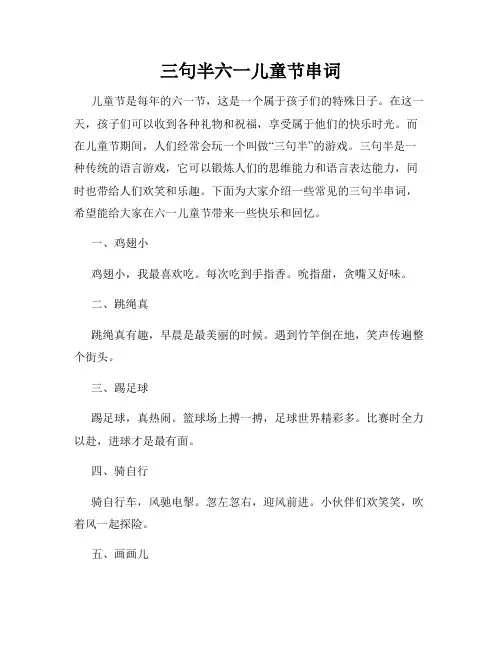 三句半六一儿童节串词

儿童节是每年的六一节，这是一个属于孩子们的特殊日子。在这一天，孩子们可以收到各种礼物和祝福，享受属于他们的快乐时光。而在儿童节期间，人们经常会玩一个叫做“三句半”的游戏。三句半是一种传统的语言游戏，它可以锻炼人们的思维能力和语言表达能力，同时也带给人们欢笑和乐趣。下面为大家介绍一些常见的三句半串词，希望能给大家在六一儿童节带来一些快乐和回忆。

一、鸡翅小

鸡翅小，我最喜欢吃。每次吃到手指香。吮指甜，贪嘴又好味。

二、跳绳真

跳绳真有趣，早晨是最美丽的时候。遇到竹竿倒在地，笑声传遍整个街头。

三、踢足球

踢足球，真热闹。篮球场上搏一搏，足球世界精彩多。比赛时全力以赴，进球才是最有面。

四、骑自行

骑自行车，风驰电掣。忽左忽右，迎风前进。小伙伴们欢笑笑，吹着风一起探险。

五、画画儿